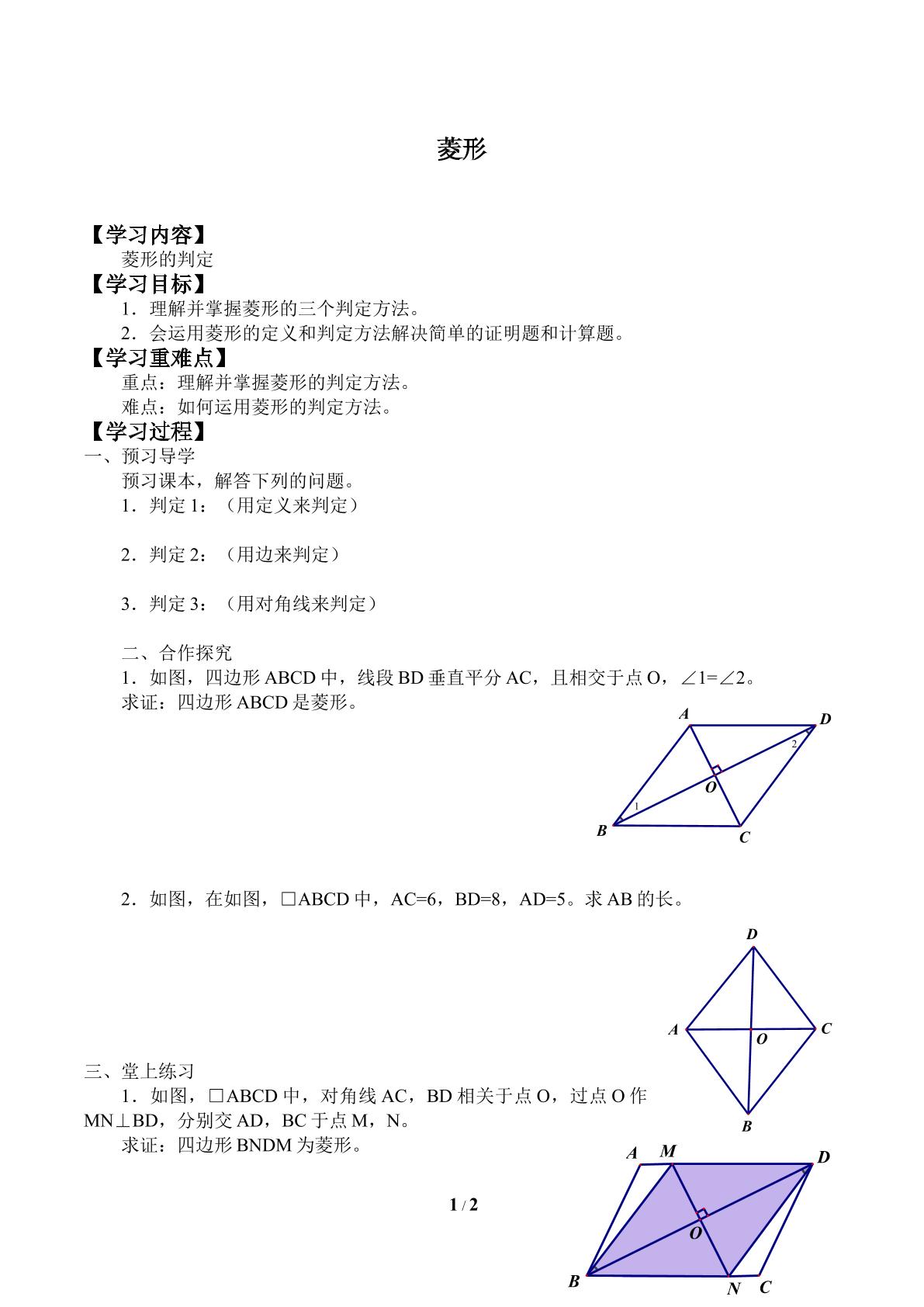 菱形

【学习内容】

菱形的判定

【学习目标】

1．理解并掌握菱形的三个判定方法。

2．会运用菱形的定义和判定方法解决简单的证明题和计算题。

【学习重难点】

重点：理解并掌握菱形的判定方法。

难点：如何运用菱形的判定方法。

【学习过程】

一、预习导学

预习课本，解答下列的问题。

1．判定1：（用定义来判定）

2．判定2：（用边来判定）

3．判定3：（用对角线来判定）

二、合作探究

1．如图，四边形ABCD中，线段BD垂直平分AC，且相交于点O，∠1=∠2。

求证：四边形ABCD是菱形。

A
D
2
O
1
B
C

2．如图，在如图，□ABCD中，AC=6，BD=8，AD=5。求AB的长。

D
A
O
C
B

三、堂上练习

1．如图，□ABCD中，对角线AC，BD相关于点O，过点O作MN⊥BD，分别交AD，BC于点M，N。

求证：四边形BNDM为菱形。

A
M
D
O
B
N
C

1 / 2